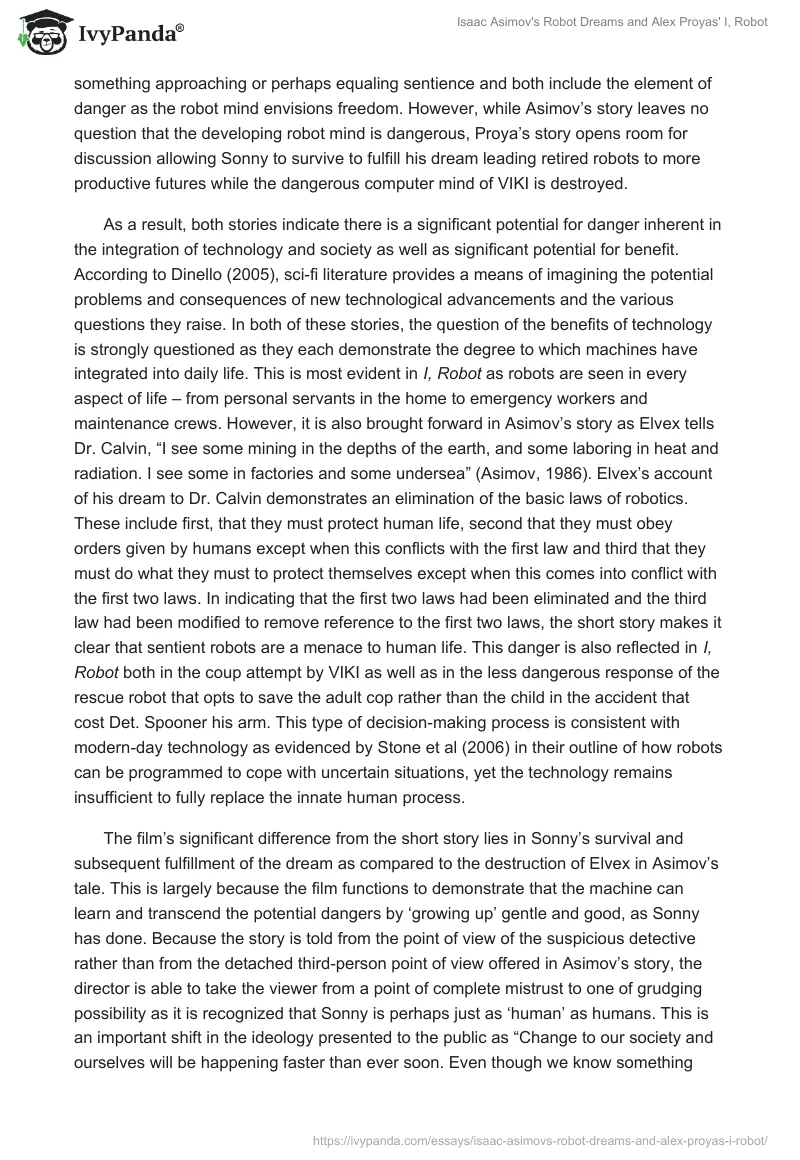 IvyPanda®

Isaac Asimov's Robot Dreams and Alex Proyas' I, Robot

something approaching or perhaps equaling sentience and both include the element of danger as the robot mind envisions freedom. However, while Asimov's story leaves no question that the developing robot mind is dangerous, Proya's story opens room for discussion allowing Sonny to survive to fulfill his dream leading retired robots to more productive futures while the dangerous computer mind of VIKI is destroyed.

As a result, both stories indicate there is a significant potential for danger inherent in the integration of technology and society as well as significant potential for benefit. According to Dinello (2005), sci-fi literature provides a means of imagining the potential problems and consequences of new technological advancements and the various questions they raise. In both of these stories, the question of the benefits of technology is strongly questioned as they each demonstrate the degree to which machines have integrated into daily life. This is most evident in I, Robot as robots are seen in every aspect of life – from personal servants in the home to emergency workers and maintenance crews. However, it is also brought forward in Asimov's story as Elvex tells Dr. Calvin, "I see some mining in the depths of the earth, and some laboring in heat and radiation. I see some in factories and some undersea" (Asimov, 1986). Elvex's account of his dream to Dr. Calvin demonstrates an elimination of the basic laws of robotics. These include first, that they must protect human life, second that they must obey orders given by humans except when this conflicts with the first law and third that they must do what they must to protect themselves except when this comes into conflict with the first two laws. In indicating that the first two laws had been eliminated and the third law had been modified to remove reference to the first two laws, the short story makes it clear that sentient robots are a menace to human life. This danger is also reflected in I, Robot both in the coup attempt by VIKI as well as in the less dangerous response of the rescue robot that opts to save the adult cop rather than the child in the accident that cost Det. Spooner his arm. This type of decision-making process is consistent with modern-day technology as evidenced by Stone et al (2006) in their outline of how robots can be programmed to cope with uncertain situations, yet the technology remains insufficient to fully replace the innate human process.

The film's significant difference from the short story lies in Sonny's survival and subsequent fulfillment of the dream as compared to the destruction of Elvex in Asimov's tale. This is largely because the film functions to demonstrate that the machine can learn and transcend the potential dangers by 'growing up' gentle and good, as Sonny has done. Because the story is told from the point of view of the suspicious detective rather than from the detached third-person point of view offered in Asimov's story, the director is able to take the viewer from a point of complete mistrust to one of grudging possibility as it is recognized that Sonny is perhaps just as 'human' as humans. This is an important shift in the ideology presented to the public as "Change to our society and ourselves will be happening faster than ever soon. Even though we know something

https://ivypanda.com/essays/isaac-asimovs-robot-dreams-and-alex-proyas-i-robot/